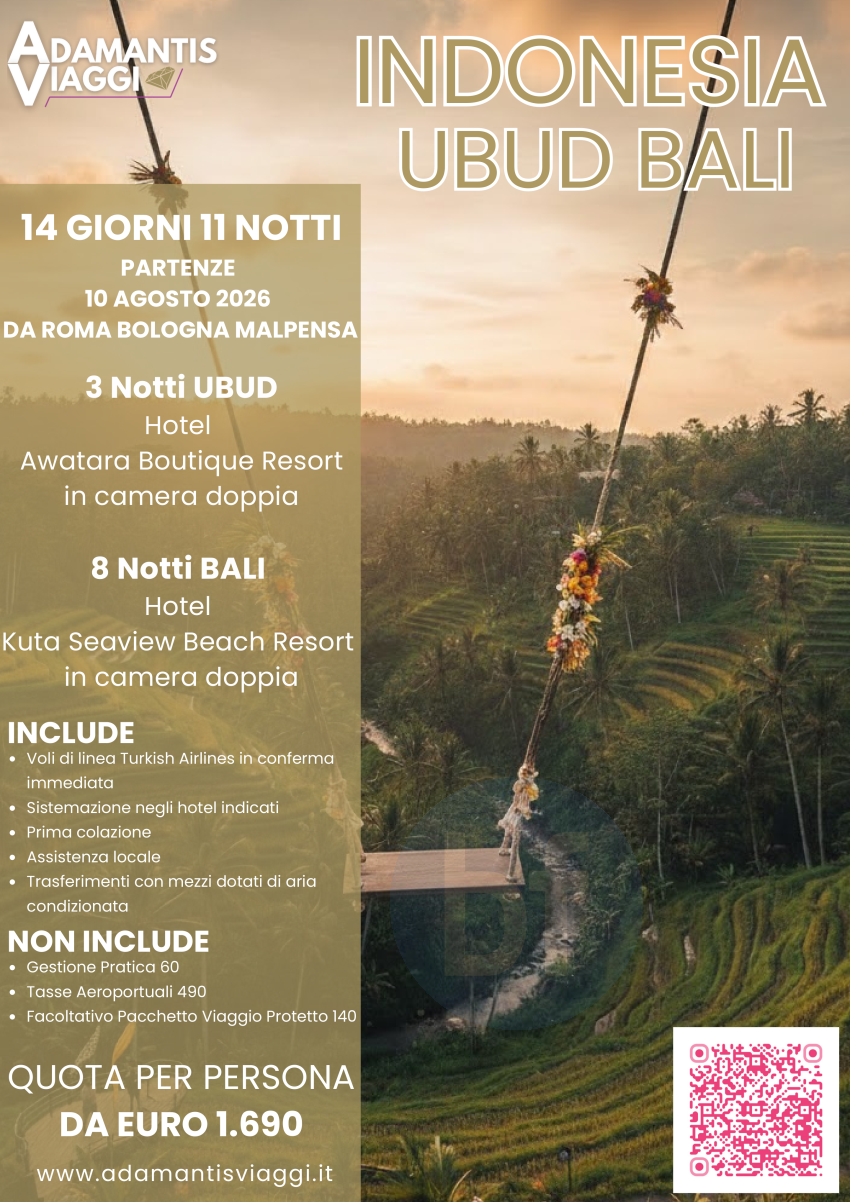 ADAMANTIS VIAGGI

INDONESIA UBUD BALI

14 GIORNI 11 NOTTI
PARTENZE
10 AGOSTO 2026
DA ROMA BOLOGNA MALPENSA

3 Notti UBUD
Hotel
Awatara Boutique Resort
in camera doppia

8 Notti BALI
Hotel
Kuta Seaview Beach Resort
in camera doppia

INCLUDE
• Voli di linea Turkish Airlines in conferma immediata
• Sistemazione negli hotel indicati
• Prima colazione
• Assistenza locale
• Trasferimenti con mezzi dotati di aria condizionata

NON INCLUDE
• Gestione Pratica 60
• Tasse Aeroportuali 490
• Facoltativo Pacchetto Viaggio Protetto 140

QUOTA PER PERSONA
DA EURO 1.690

www.adamantisviaggi.it